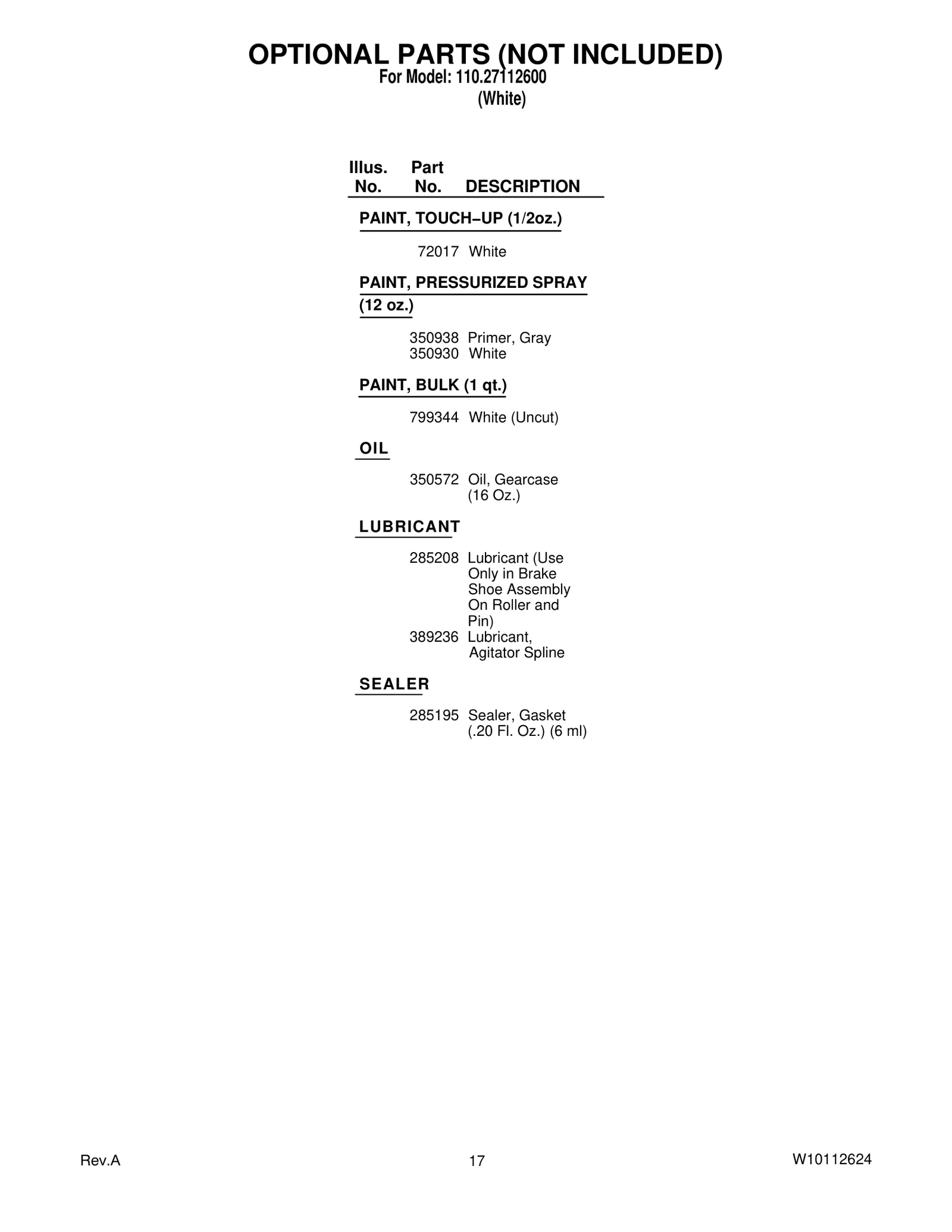 OPTIONAL PARTS (NOT INCLUDED)
For Model: 110.27112600
(White)

| Illus. No. | Part No. | DESCRIPTION |
|---|---|---|
| | | PAINT, TOUCH–UP (1/2oz.) |
| | 72017 | White |
| | | PAINT, PRESSURIZED SPRAY (12 oz.) |
| | 350938 | Primer, Gray |
| | 350930 | White |
| | | PAINT, BULK (1 qt.) |
| | 799344 | White (Uncut) |
| | | OIL |
| | 350572 | Oil, Gearcase (16 Oz.) |
| | | LUBRICANT |
| | 285208 | Lubricant (Use Only in Brake Shoe Assembly On Roller and Pin) |
| | 389236 | Lubricant, Agitator Spline |
| | | SEALER |
| | 285195 | Sealer, Gasket (.20 Fl. Oz.) (6 ml) |

Rev.A
17
W10112624